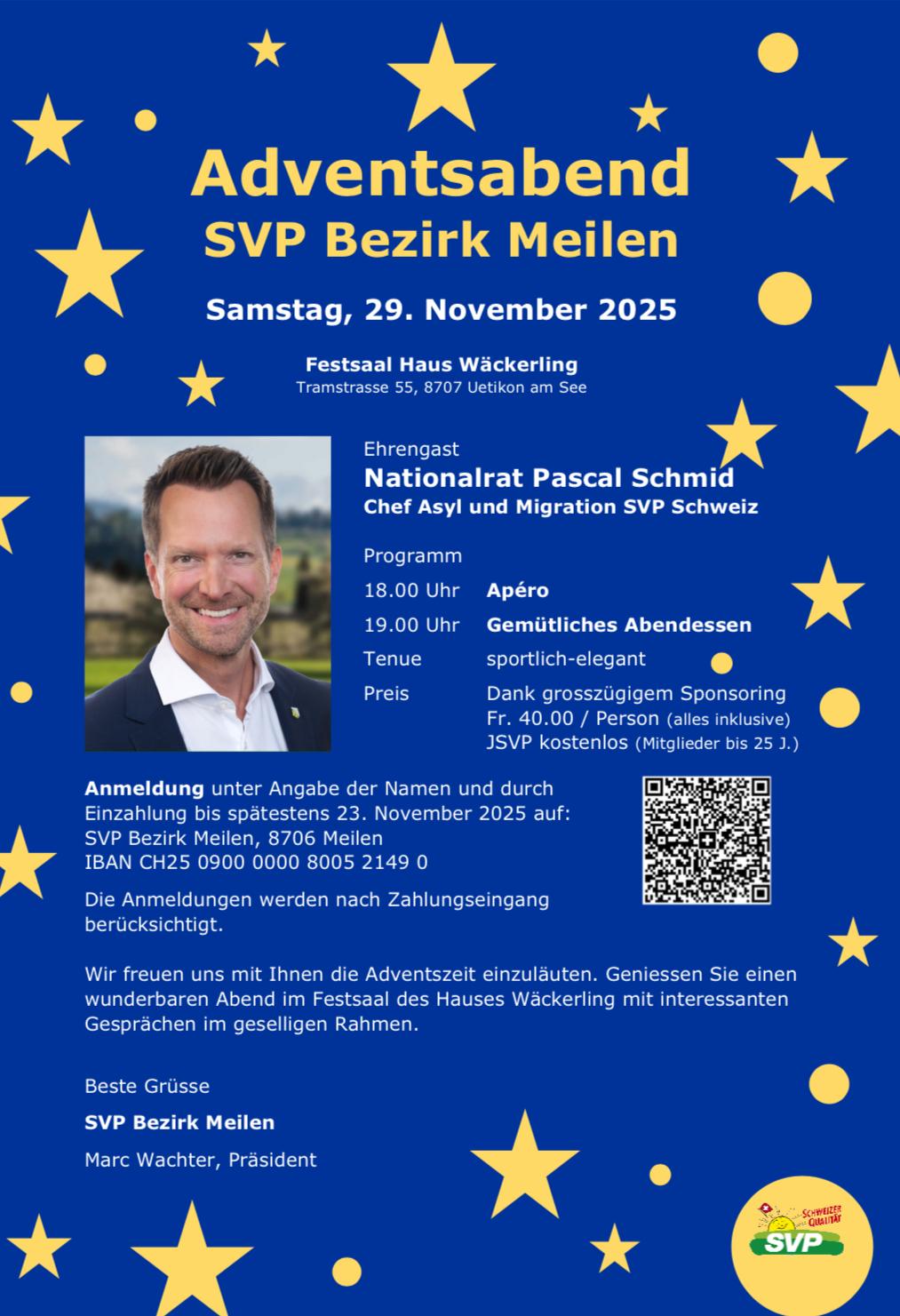 Adventsabend
SVP Bezirk Meilen

Samstag, 29. November 2025

Festsaal Haus Wäckerling
Tramstrasse 55, 8707 Uetikon am See

Ehrengast
Nationalrat Pascal Schmid
Chef Asyl und Migration SVP Schweiz

Programm
18.00 Uhr Apéro
19.00 Uhr Gemütliches Abendessen
Tenue sportlich-elegant
Preis Dank grosszügigem Sponsoring
Fr. 40.00 / Person (alles inklusive)
JSVP kostenlos (Mitglieder bis 25 J.)

Anmeldung unter Angabe der Namen und durch Einzahlung bis spätestens 23. November 2025 auf:
SVP Bezirk Meilen, 8706 Meilen
IBAN CH25 0900 0000 8005 2149 0

Die Anmeldungen werden nach Zahlungseingang berücksichtigt.

Wir freuen uns mit Ihnen die Adventszeit einzuläuten. Geniessen Sie einen wunderbaren Abend im Festsaal des Hauses Wäckerling mit interessanten Gesprächen im geselligen Rahmen.

Beste Grüsse

SVP Bezirk Meilen

Marc Wachter, Präsident

SCHWEIZER QUALITÄT
SVP